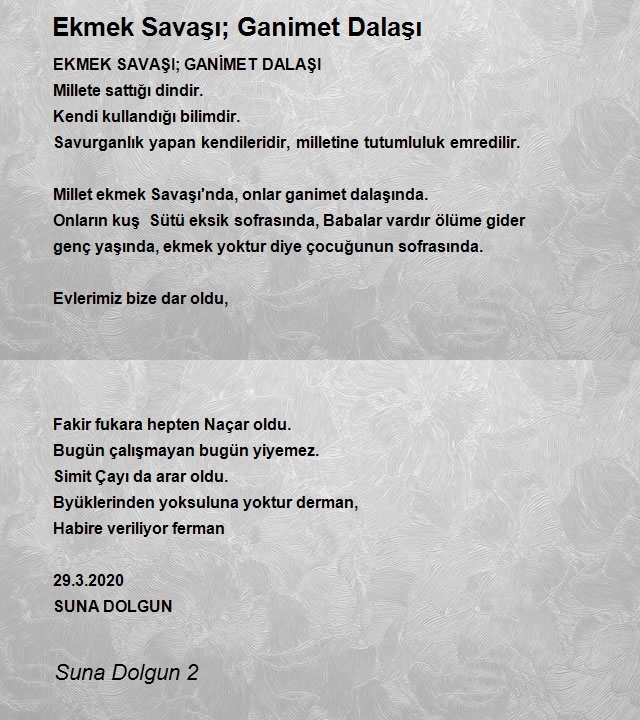 Ekmek Savaşı; Ganimet Dalaşı

EKMEK SAVAŞI; GANİMET DALAŞI
Millete sattığı dindir.
Kendi kullandığı bilimdir.
Savurganlık yapan kendileridir, milletine tutumluluk emredilir.

Millet ekmek Savaşı'nda, onlar ganimet dalaşında.
Onların kuş Sütü eksik sofrasında, Babalar vardır ölüme gider genç yaşında, ekmek yoktur diye çocuğunun sofrasında.

Evlerimiz bize dar oldu,

Fakir fukara hepten Naçar oldu.
Bugün çalışmayan bugün yiyemez.
Simit Çayı da arar oldu.
Byüklerinden yoksuluna yoktur derman,
Habire veriliyor ferman

29.3.2020
SUNA DOLGUN

Suna Dolgun 2